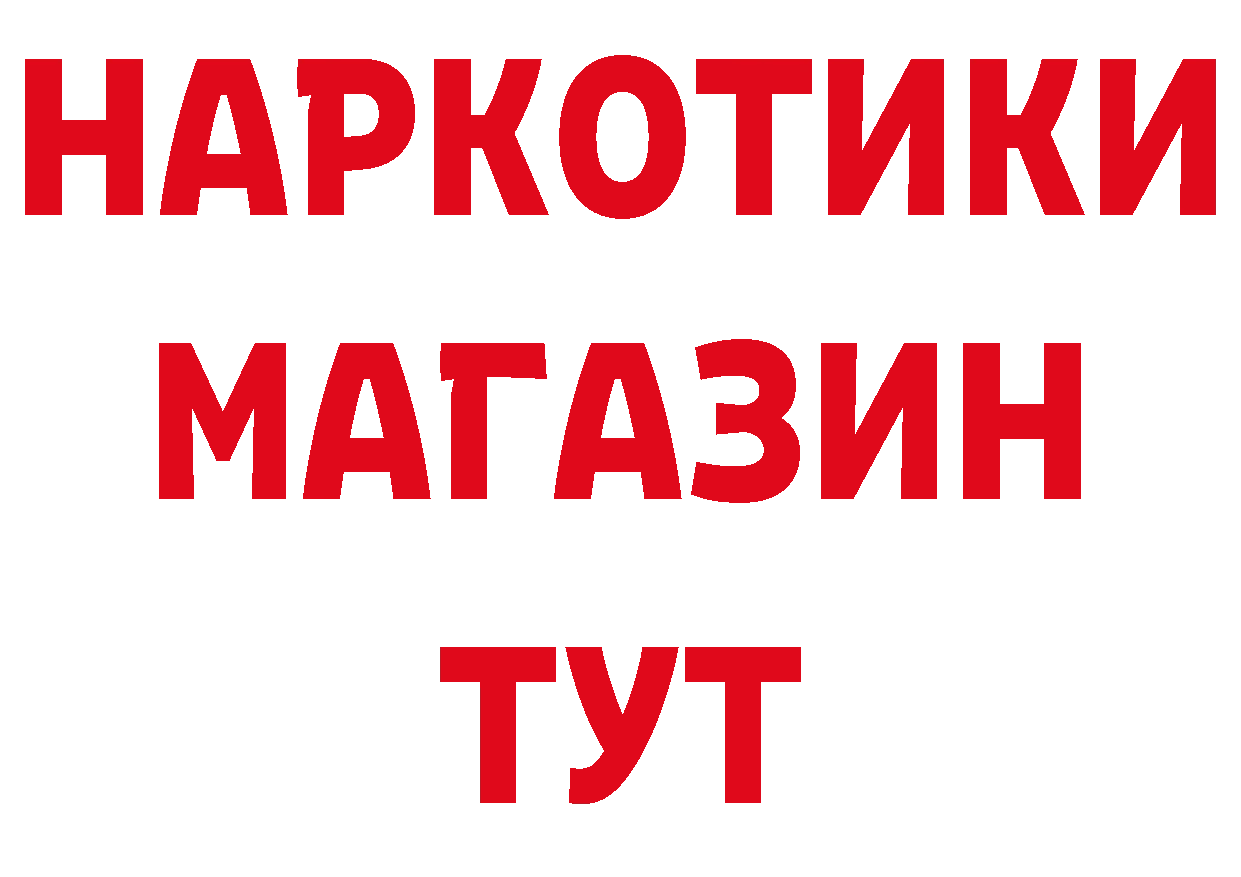 НАРКОТИКИ
МАГАЗИН
ТУТ